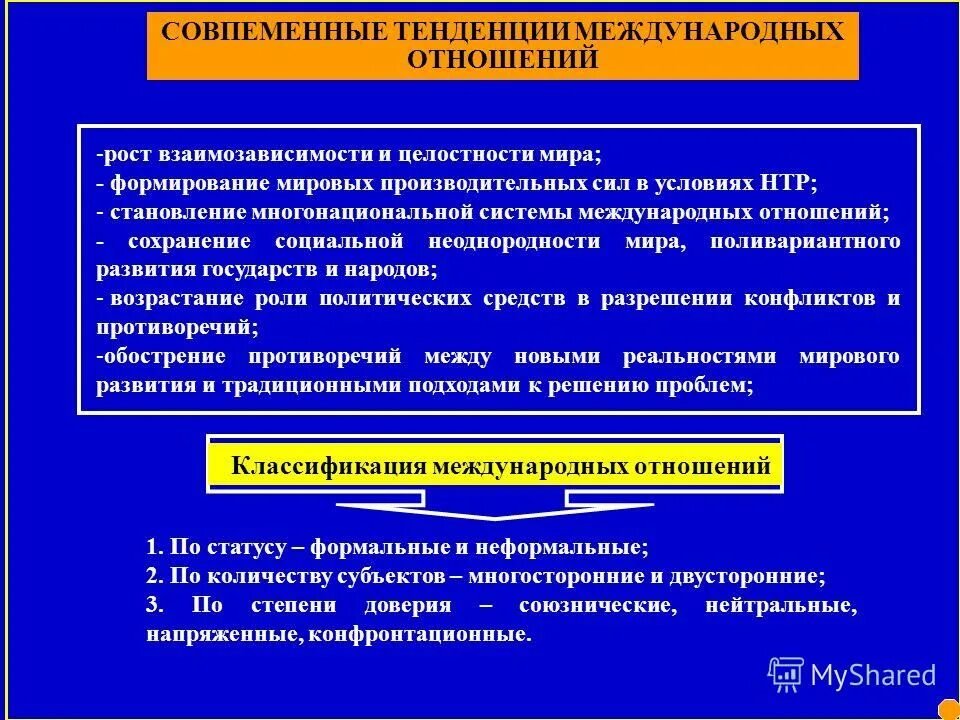 СОВПЕМЕННЫЕ ТЕНДЕНЦИИ МЕЖДУНАРОДНЫХ ОТНОШЕНИЙ

-рост взаимозависимости и целостности мира;
- формирование мировых производительных сил в условиях НТР;
- становление многонациональной системы международных отношений;
- сохранение социальной неоднородности мира, поливариантного развития государств и народов;
- возрастание роли политических средств в разрешении конфликтов и противоречий;
-обострение противоречий между новыми реальностями мирового развития и традиционными подходами к решению проблем;

Классификация международных отношений

1. По статусу – формальные и неформальные;
2. По количеству субъектов – многосторонние и двусторонние;
3. По степени доверия – союзнические, нейтральные, напряженные, конфронтационные.

MyShared